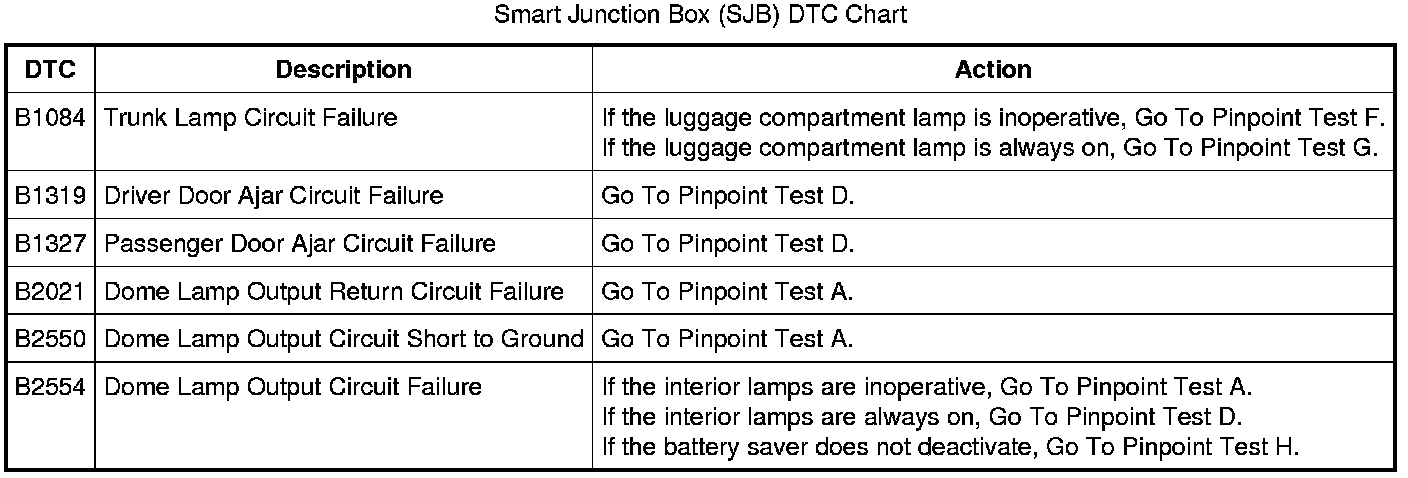 Smart Junction Box (SJB) DTC Chart

| DTC | Description | Action |
|---|---|---|
| B1084 | Trunk Lamp Circuit Failure | If the luggage compartment lamp is inoperative, Go To Pinpoint Test F. If the luggage compartment lamp is always on, Go To Pinpoint Test G. |
| B1319 | Driver Door Ajar Circuit Failure | Go To Pinpoint Test D. |
| B1327 | Passenger Door Ajar Circuit Failure | Go To Pinpoint Test D. |
| B2021 | Dome Lamp Output Return Circuit Failure | Go To Pinpoint Test A. |
| B2550 | Dome Lamp Output Circuit Short to Ground | Go To Pinpoint Test A. |
| B2554 | Dome Lamp Output Circuit Failure | If the interior lamps are inoperative, Go To Pinpoint Test A. If the interior lamps are always on, Go To Pinpoint Test D. If the battery saver does not deactivate, Go To Pinpoint Test H. |